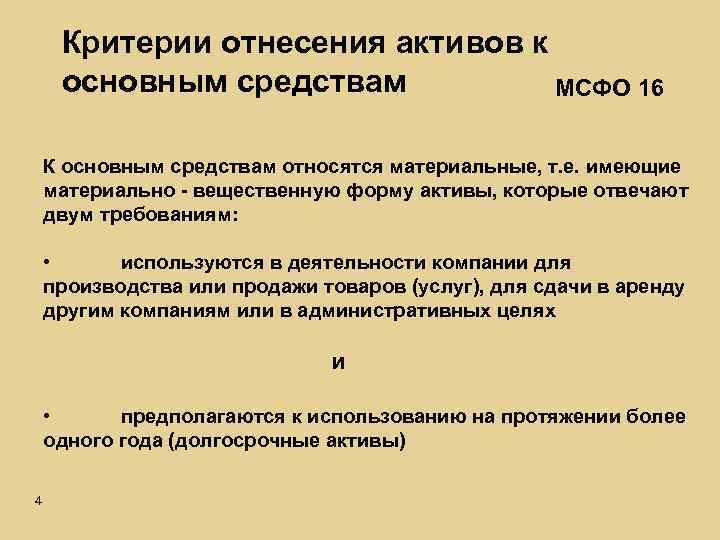 Критерии отнесения активов к основным средствам

МСФО 16

К основным средствам относятся материальные, т.е. имеющие материально - вещественную форму активы, которые отвечают двум требованиям:

• используются в деятельности компании для производства или продажи товаров (услуг), для сдачи в аренду другим компаниям или в административных целях

и

• предполагаются к использованию на протяжении более одного года (долгосрочные активы)

4